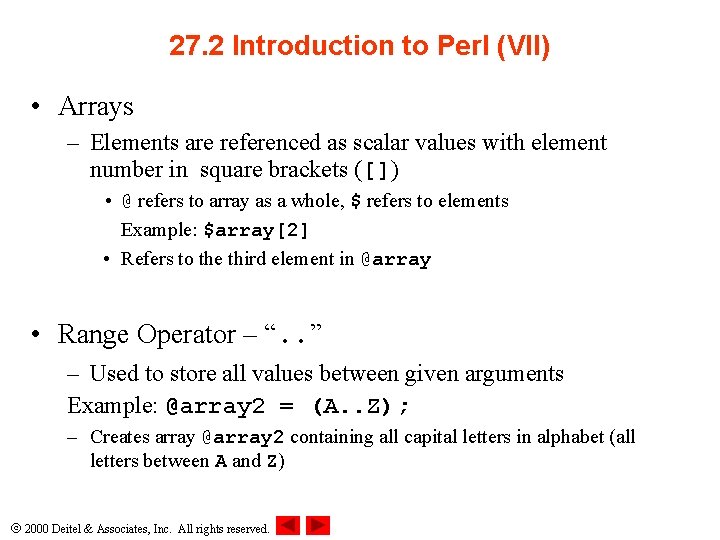 27.2 Introduction to Perl (VII)

• Arrays

– Elements are referenced as scalar values with element number in square brackets ([])

• @ refers to array as a whole, $ refers to elements

Example: $array[2]

• Refers to the third element in @array

• Range Operator – “..”

– Used to store all values between given arguments

Example: @array2 = (A..Z);

– Creates array @array2 containing all capital letters in alphabet (all letters between A and Z)

© 2000 Deitel & Associates, Inc. All rights reserved.